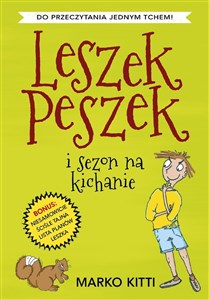 DO PRZECZYTANIA JEDNYM TCHEM!

Leszek Peszek

i sezon na kichanie

BONUS: NIESAMOWICIE ŚCIŚLE TAJNA LISTA PLANÓW LESZKA

MARKO KITTI